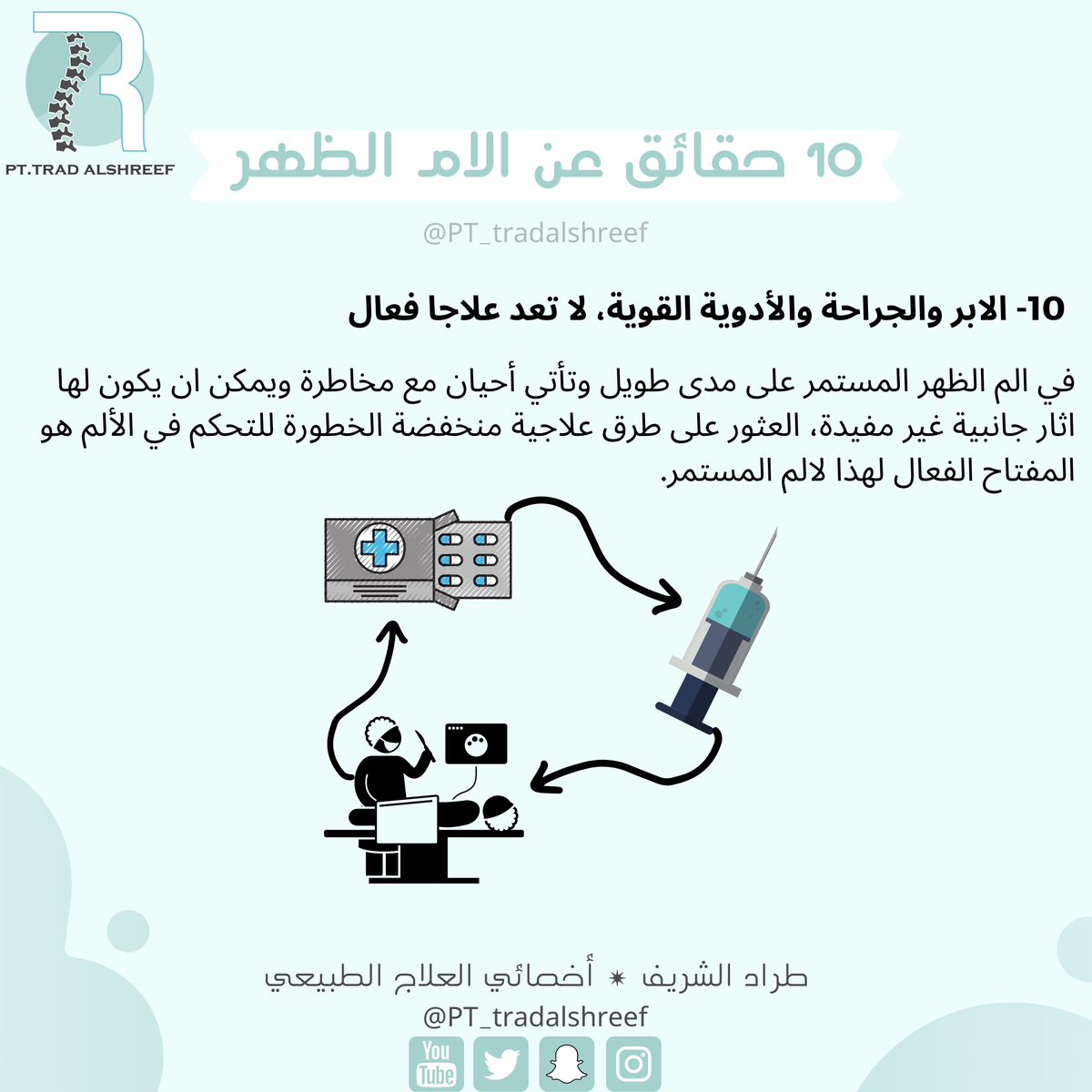 PT.TRAD ALSHREEF

10 حقائق عن الام الظهر

@PT_tradalshreef

10- الابر والجراحة والأدوية القوية، لا تعد علاجا فعال

في الم الظهر المستمر على مدى طويل وتأتي أحيان مع مخاطرة ويمكن ان يكون لها اثار جانبية غير مفيدة، العثور على طرق علاجية منخفضة الخطورة للتحكم في الألم هو المفتاح الفعال لهذا لالم المستمر.

طراد الشريف ✷ أخصائي العلاج الطبيعي
@PT_tradalshreef

You Tube